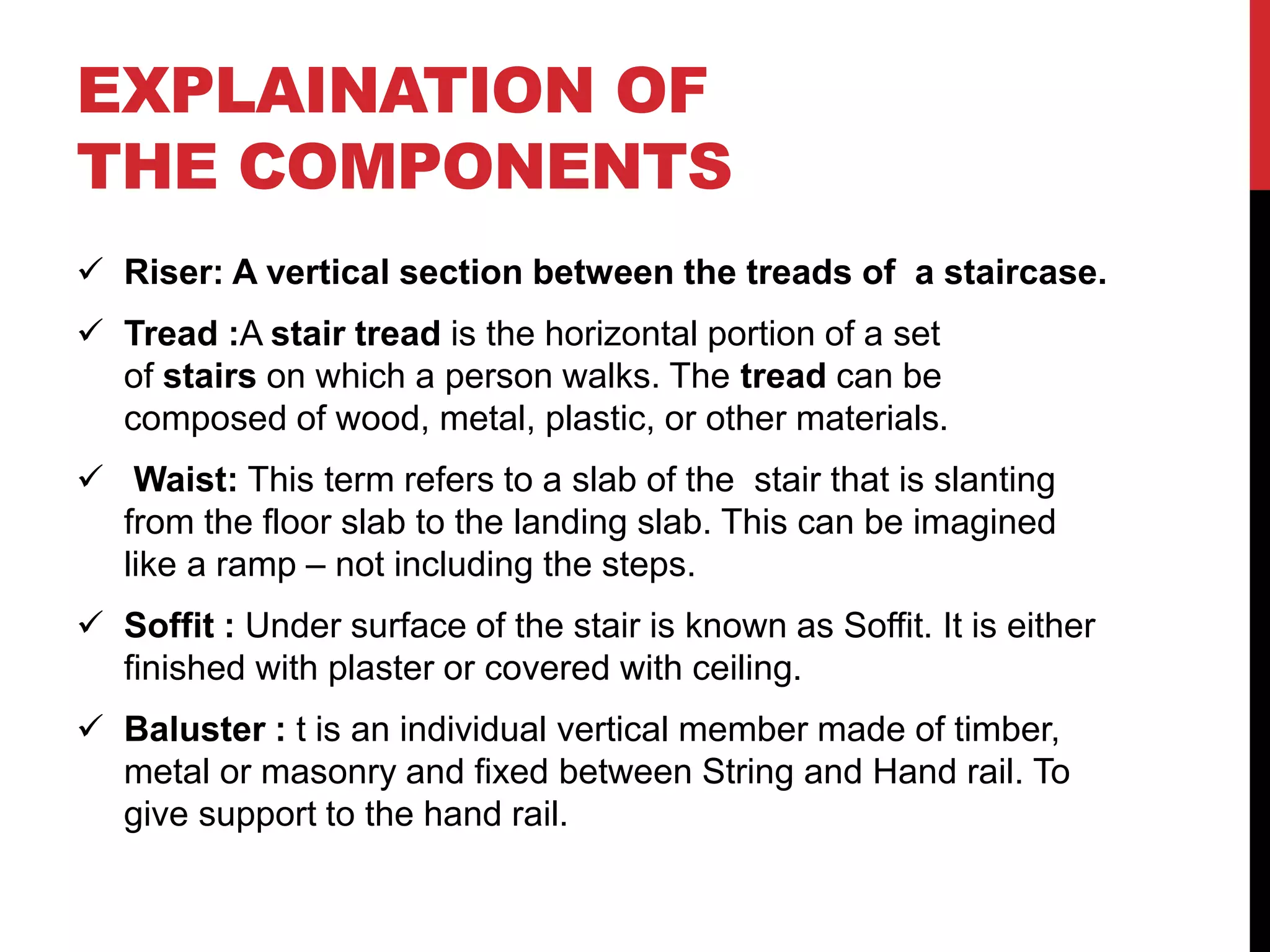 EXPLAINATION OF THE COMPONENTS

✓ Riser: A vertical section between the treads of a staircase.

✓ Tread :A stair tread is the horizontal portion of a set of stairs on which a person walks. The tread can be composed of wood, metal, plastic, or other materials.

✓ Waist: This term refers to a slab of the stair that is slanting from the floor slab to the landing slab. This can be imagined like a ramp – not including the steps.

✓ Soffit : Under surface of the stair is known as Soffit. It is either finished with plaster or covered with ceiling.

✓ Baluster : t is an individual vertical member made of timber, metal or masonry and fixed between String and Hand rail. To give support to the hand rail.